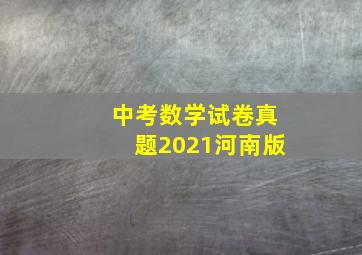 中考数学试卷真题2021河南版